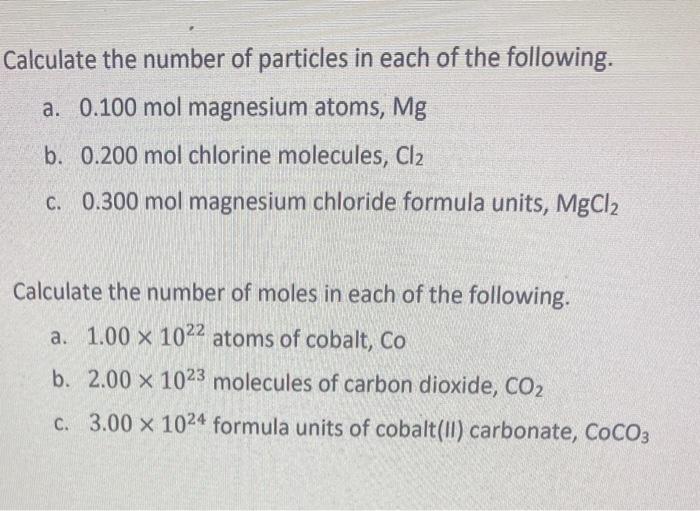 Calculate the number of particles in each of the following.

a. 0.100 mol magnesium atoms, Mg

b. 0.200 mol chlorine molecules, $Cl_2$

c. 0.300 mol magnesium chloride formula units, $MgCl_2$

Calculate the number of moles in each of the following.

a. $1.00 \times 10^{22}$ atoms of cobalt, Co

b. $2.00 \times 10^{23}$ molecules of carbon dioxide, $CO_2$

c. $3.00 \times 10^{24}$ formula units of cobalt(II) carbonate, $CoCO_3$